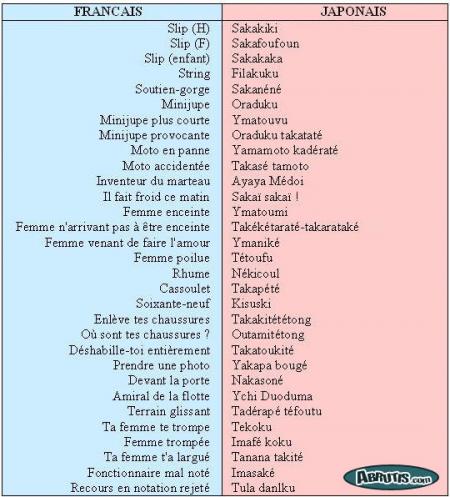 | FRANCAIS | JAPONAIS |
|---|---|
| Slip (H) | Sakakiki |
| Slip (F) | Sakafoufoun |
| Slip (enfant) | Sakakaka |
| String | Filakuku |
| Soutien-gorge | Sakanéné |
| Minijupe | Oraduku |
| Minijupe plus courte | Ymatouvu |
| Minijupe provocante | Oraduku takataté |
| Moto en panne | Yamamoto kadératé |
| Moto accidentée | Takasé tamoto |
| Inventeur du marteau | Ayaya Médoi |
| Il fait froid ce matin | Sakaï sakaï ! |
| Femme enceinte | Ymatoumi |
| Femme n'arrivant pas à être enceinte | Takékétaraté-takarataké |
| Femme venant de faire l'amour | Ymaniké |
| Femme poilue | Tétoufu |
| Rhume | Nékicoul |
| Cassoulet | Takapété |
| Soixante-neuf | Kisuski |
| Enlève tes chaussures | Takakitététong |
| Où sont tes chaussures ? | Outamitétong |
| Déshabille-toi entièrement | Takatoukité |
| Prendre une photo | Yakapa bougé |
| Devant la porte | Nakasoné |
| Amiral de la flotte | Ychi Duoduma |
| Terrain glissant | Tadérapé téfoutu |
| Ta femme te trompe | Tekoku |
| Femme trompée | Imafé koku |
| Ta femme t'a largué | Tanana takité |
| Fonctionnaire mal noté | Imasaké |
| Recours en notation rejeté | Tula danlku |

ABRUTIS.com